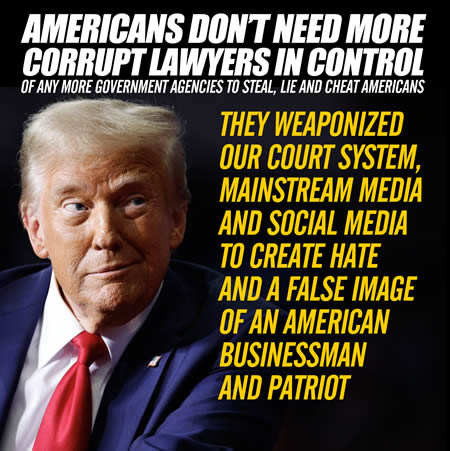 AMERICANS DON'T NEED MORE CORRUPT LAWYERS IN CONTROL
OF ANY MORE GOVERNMENT AGENCIES TO STEAL, LIE AND CHEAT AMERICANS

THEY WEAPONIZED OUR COURT SYSTEM, MAINSTREAM MEDIA AND SOCIAL MEDIA TO CREATE HATE AND A FALSE IMAGE OF AN AMERICAN BUSINESSMAN AND PATRIOT